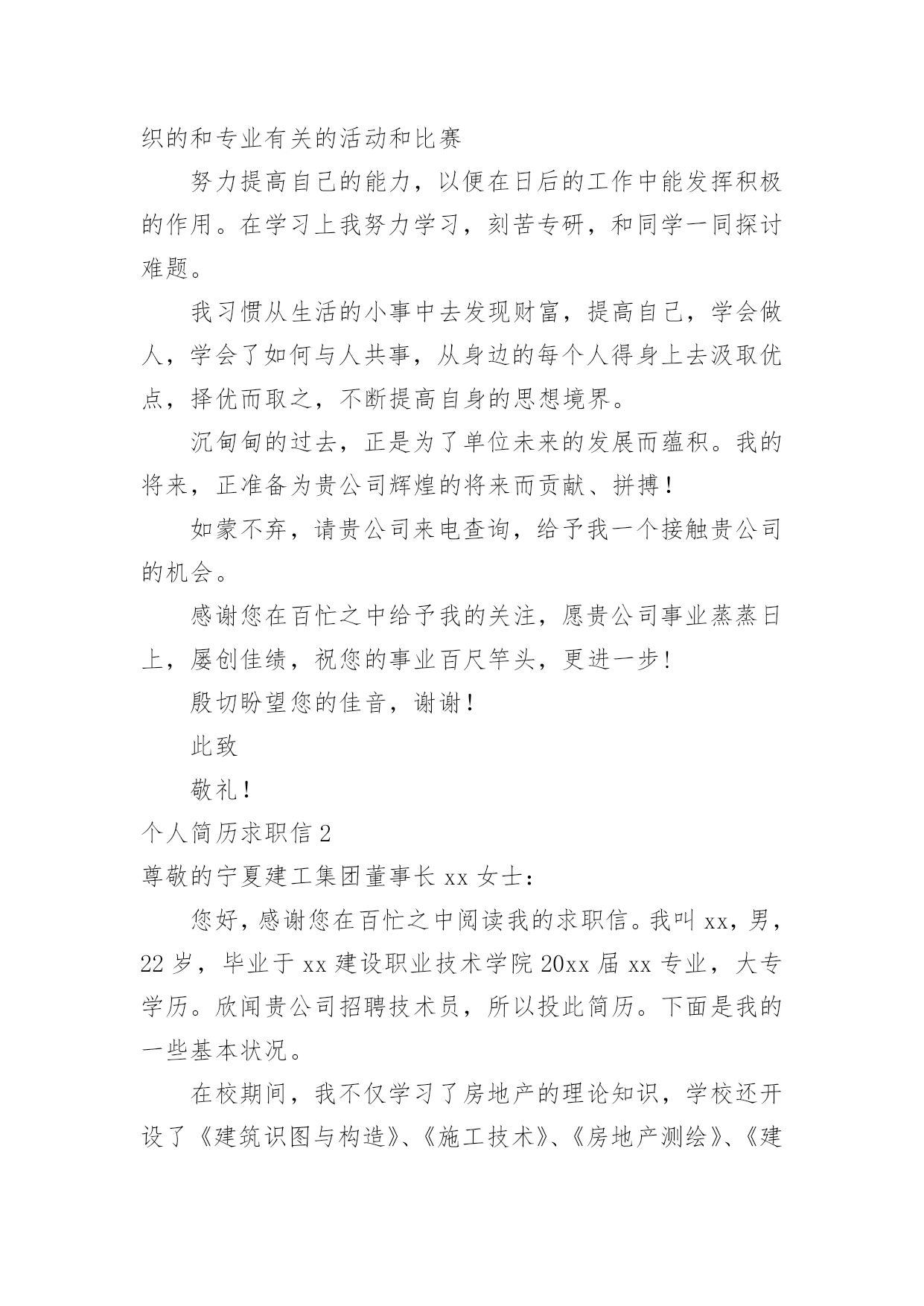 织的和专业有关的活动和比赛

努力提高自己的能力，以便在日后的工作中能发挥积极的作用。在学习上我努力学习，刻苦专研，和同学一同探讨难题。

我习惯从生活的小事中去发现财富，提高自己，学会做人，学会了如何与人共事，从身边的每个人得身上去汲取优点，择优而取之，不断提高自身的思想境界。

沉甸甸的过去，正是为了单位未来的发展而蕴积。我的将来，正准备为贵公司辉煌的将来而贡献、拼搏！

如蒙不弃，请贵公司来电查询，给予我一个接触贵公司的机会。

感谢您在百忙之中给予我的关注，愿贵公司事业蒸蒸日上，屡创佳绩，祝您的事业百尺竿头，更进一步！

殷切盼望您的佳音，谢谢！

此致

敬礼！

个人简历求职信 2

尊敬的宁夏建工集团董事长 xx 女士：

您好，感谢您在百忙之中阅读我的求职信。我叫 xx，男，22 岁，毕业于 xx 建设职业技术学院 20xx 届 xx 专业，大专学历。欣闻贵公司招聘技术员，所以投此简历。下面是我的一些基本状况。

在校期间，我不仅学习了房地产的理论知识，学校还开设了《建筑识图与构造》、《施工技术》、《房地产测绘》、《建